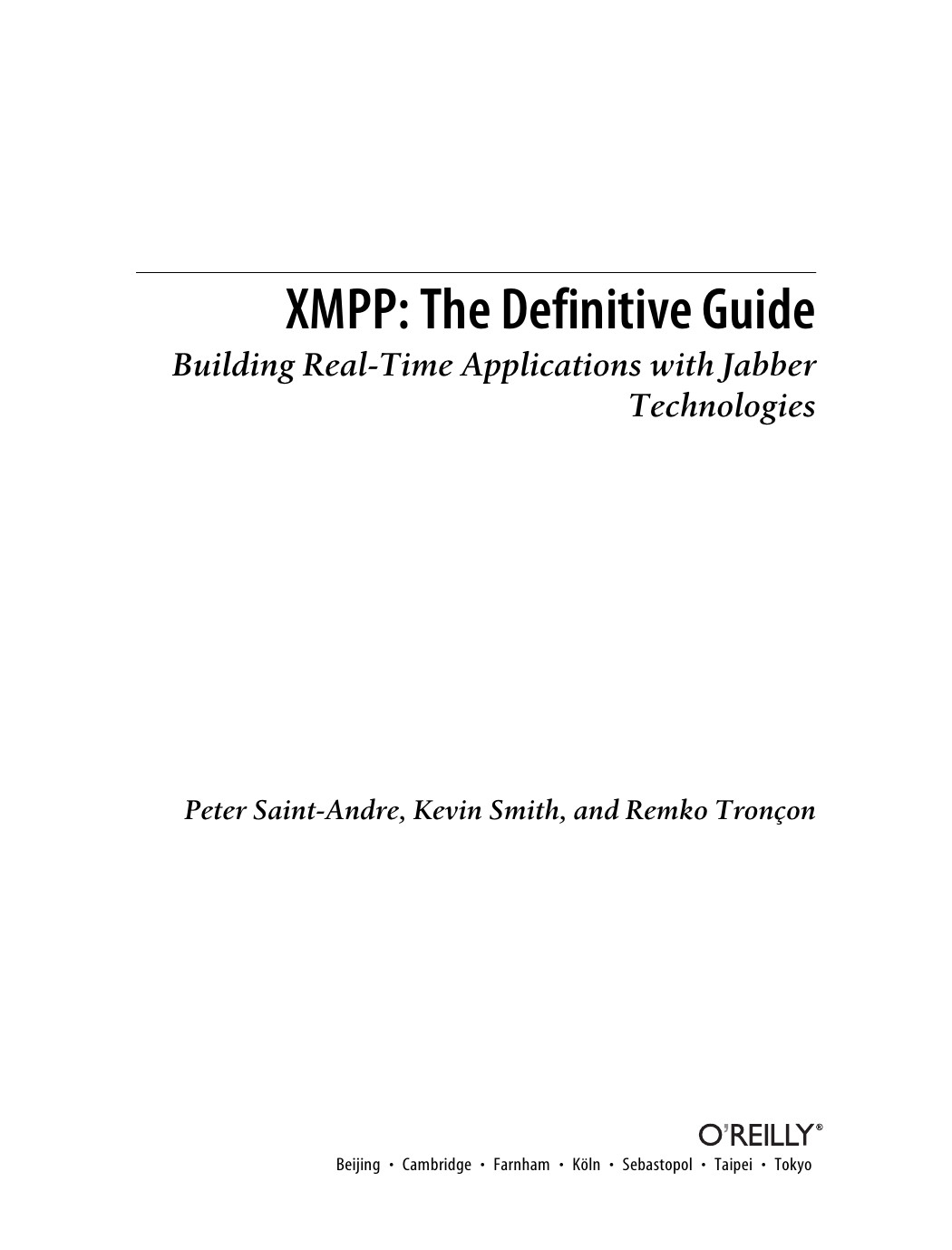 XMPP: The Definitive Guide

Building Real-Time Applications with Jabber Technologies

Peter Saint-Andre, Kevin Smith, and Remko Tronçon

O'REILLY®

Beijing • Cambridge • Farnham • Köln • Sebastopol • Taipei • Tokyo